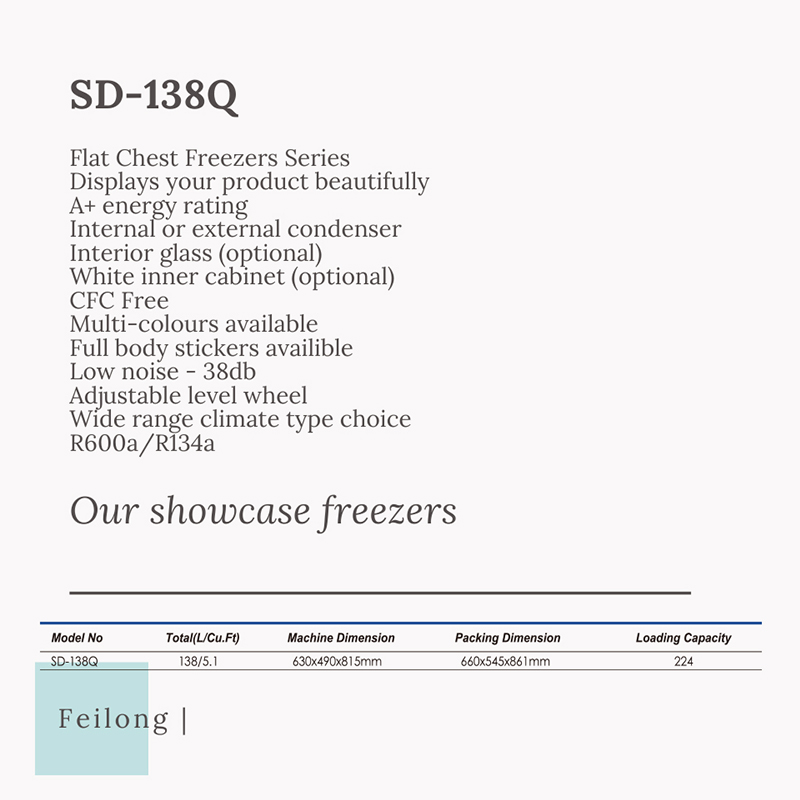 SD-138Q

Flat Chest Freezers Series
Displays your product beautifully
A+ energy rating
Internal or external condenser
Interior glass (optional)
White inner cabinet (optional)
CFC Free
Multi-colours available
Full body stickers availible
Low noise - 38db
Adjustable level wheel
Wide range climate type choice
R600a/R134a

Our showcase freezers

| Model No | Total(L/Cu.Ft) | Machine Dimension | Packing Dimension | Loading Capacity |
|---|---|---|---|---|
| SD-138Q | 138/5.1 | 630x490x815mm | 660x545x861mm | 224 |

Feilong |